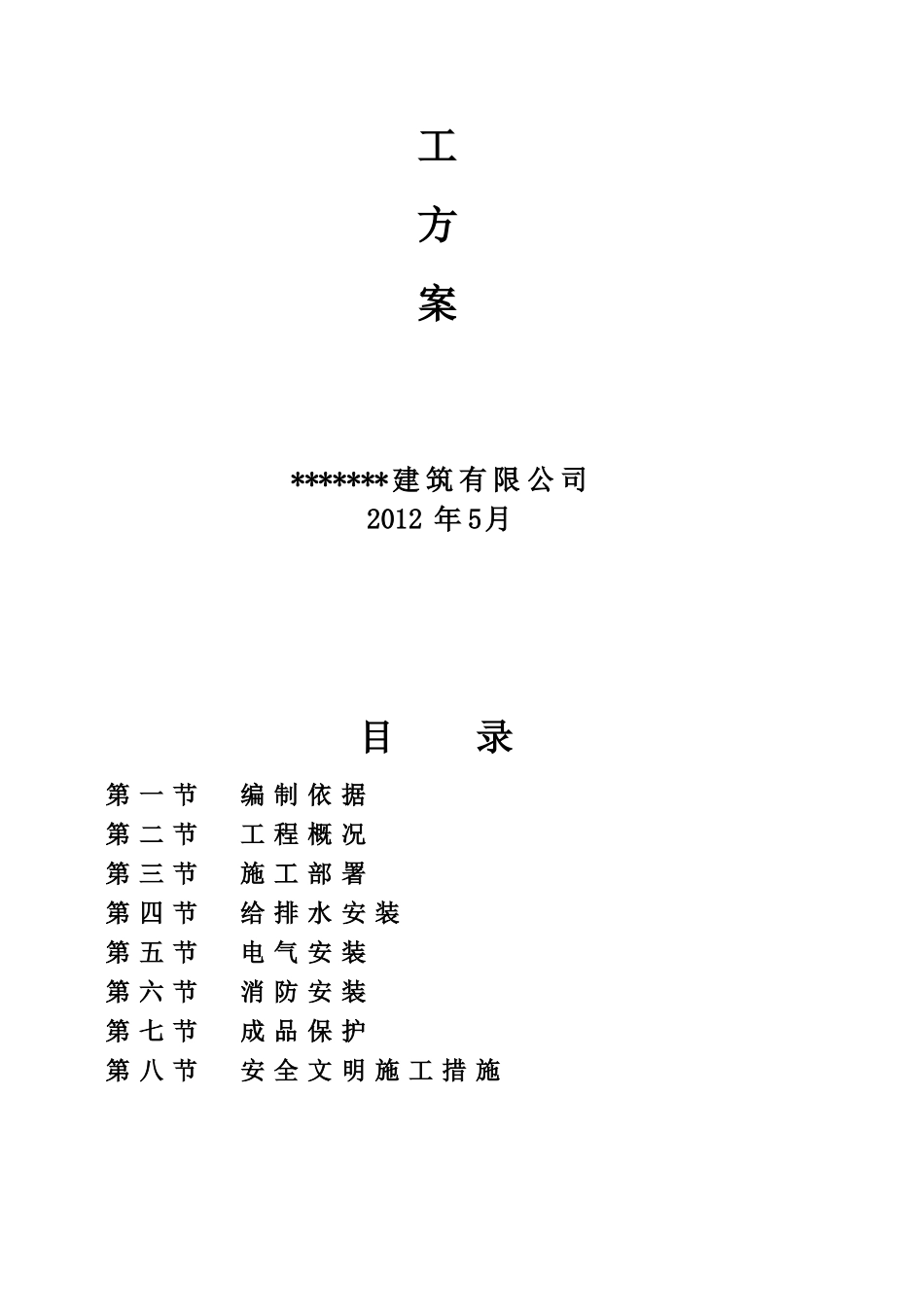 工

方

案

*******建筑有限公司
2012 年5月

目　　录

第一节　编制依据
第二节　工程概况
第三节　施工部署
第四节　给排水安装
第五节　电气安装
第六节　消防安装
第七节　成品保护
第八节　安全文明施工措施